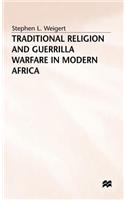 Stephen L. Weigert

TRADITIONAL RELIGION AND GUERRILLA WARFARE IN MODERN AFRICA